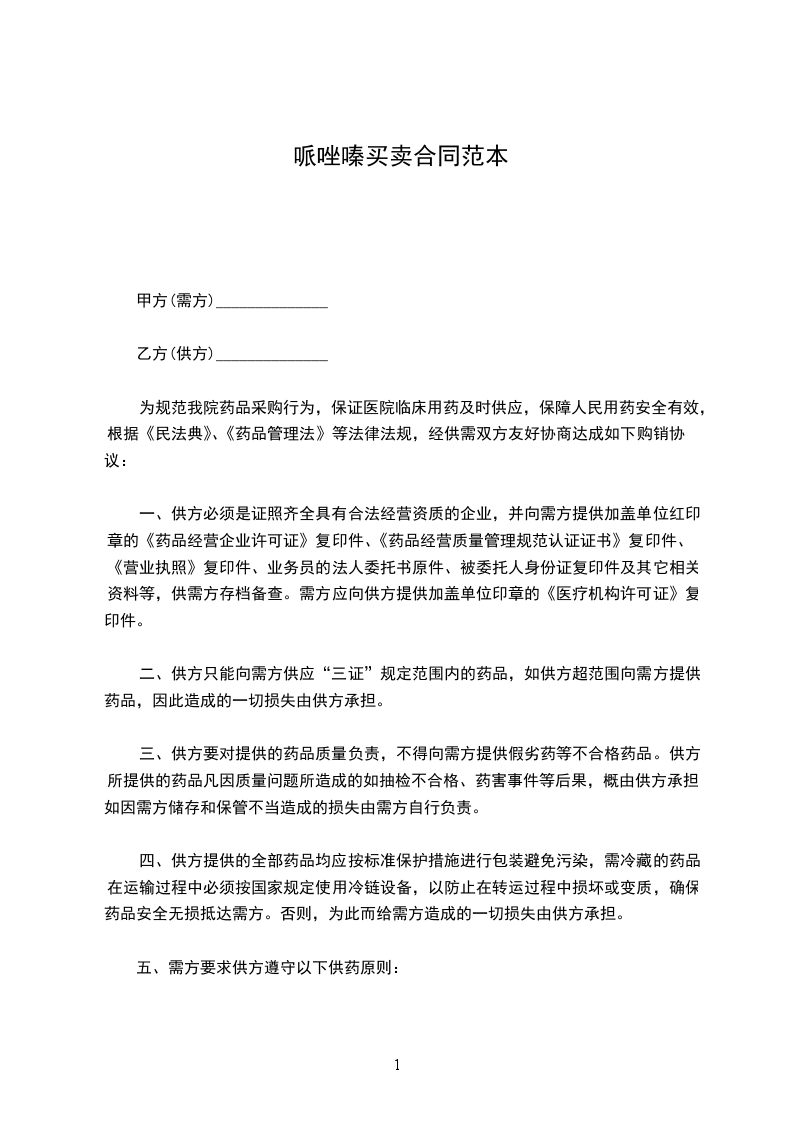 哌唑嗪买卖合同范本

甲方(需方)______________

乙方(供方)______________

为规范我院药品采购行为，保证医院临床用药及时供应，保障人民用药安全有效，根据《民法典》、《药品管理法》等法律法规，经供需双方友好协商达成如下购销协议：

一、供方必须是证照齐全具有合法经营资质的企业，并向需方提供加盖单位红印章的《药品经营企业许可证》复印件、《药品经营质量管理规范认证证书》复印件、《营业执照》复印件、业务员的法人委托书原件、被委托人身份证复印件及其它相关资料等，供需方存档备查。需方应向供方提供加盖单位印章的《医疗机构许可证》复印件。

二、供方只能向需方供应“三证”规定范围内的药品，如供方超范围向需方提供药品，因此造成的一切损失由供方承担。

三、供方要对提供的药品质量负责，不得向需方提供假劣药等不合格药品。供方所提供的药品凡因质量问题所造成的如抽检不合格、药害事件等后果，概由供方承担如因需方储存和保管不当造成的损失由需方自行负责。

四、供方提供的全部药品均应按标准保护措施进行包装避免污染，需冷藏的药品在运输过程中必须按国家规定使用冷链设备，以防止在转运过程中损坏或变质，确保药品安全无损抵达需方。否则，为此而给需方造成的一切损失由供方承担。

五、需方要求供方遵守以下供药原则：

1